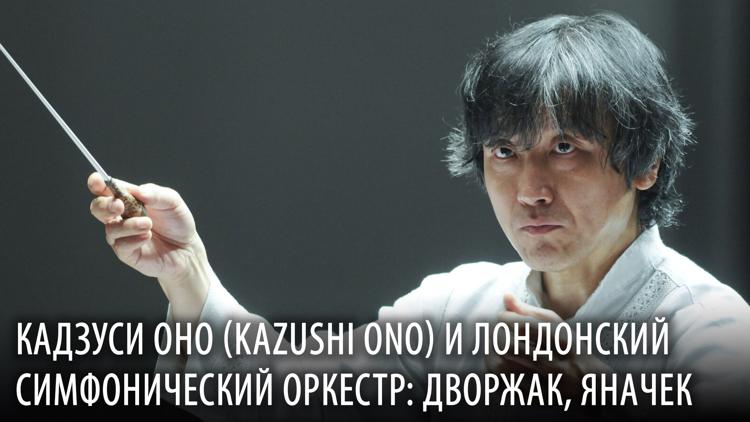 КАДЗУСИ ОНО (KAZUSHI ONO) И ЛОНДОНСКИЙ СИМФОНИЧЕСКИЙ ОРКЕСТР: ДВОРЖАК, ЯНАЧЕК